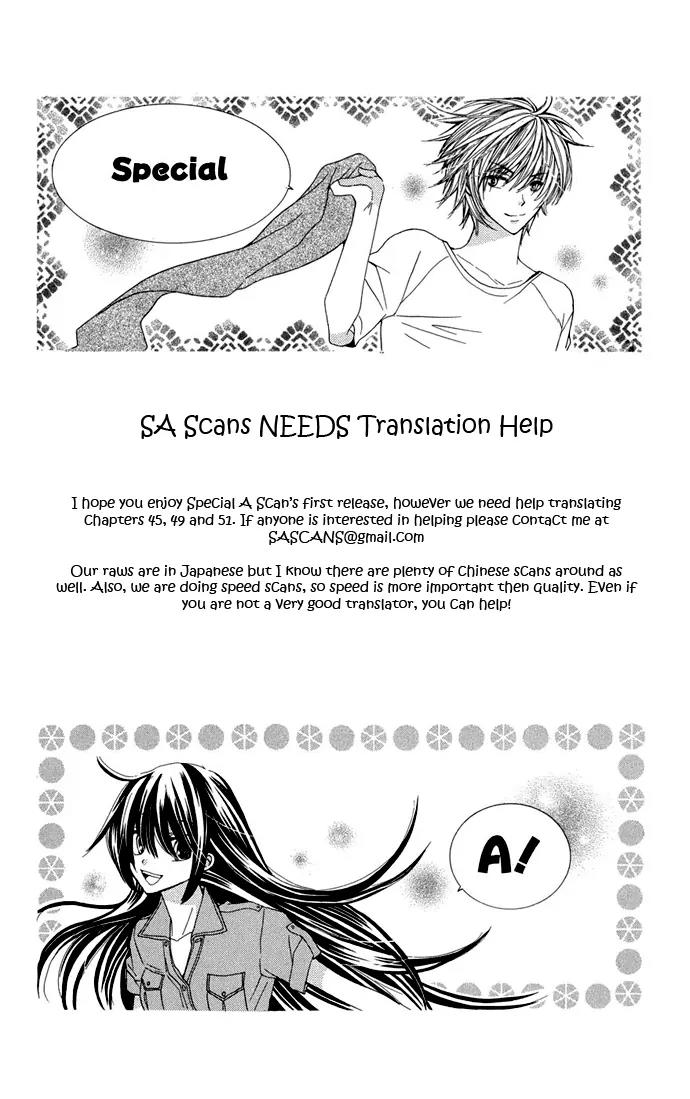 Special

SA Scans NEEDS Translation Help

I hope you enjoy Special A Scan's first release, however we need help translating Chapters 45, 49 and 51. If anyone is interested in helping please contact me at SASCANS@gmail.com

Our raws are in Japanese but I know there are plenty of Chinese scans around as well. Also, we are doing speed scans, so speed is more important then quality. Even if you are not a very good translator, you can help!

A!